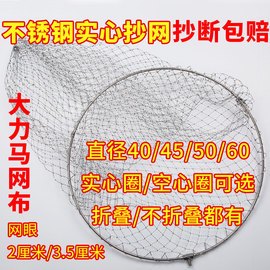 不锈钢实心抄网抄断包赔

大力马网布

网眼
2厘米/3.5厘米

直径40/45/50/60
实心圈/空心圈可选
折叠/不折叠都有